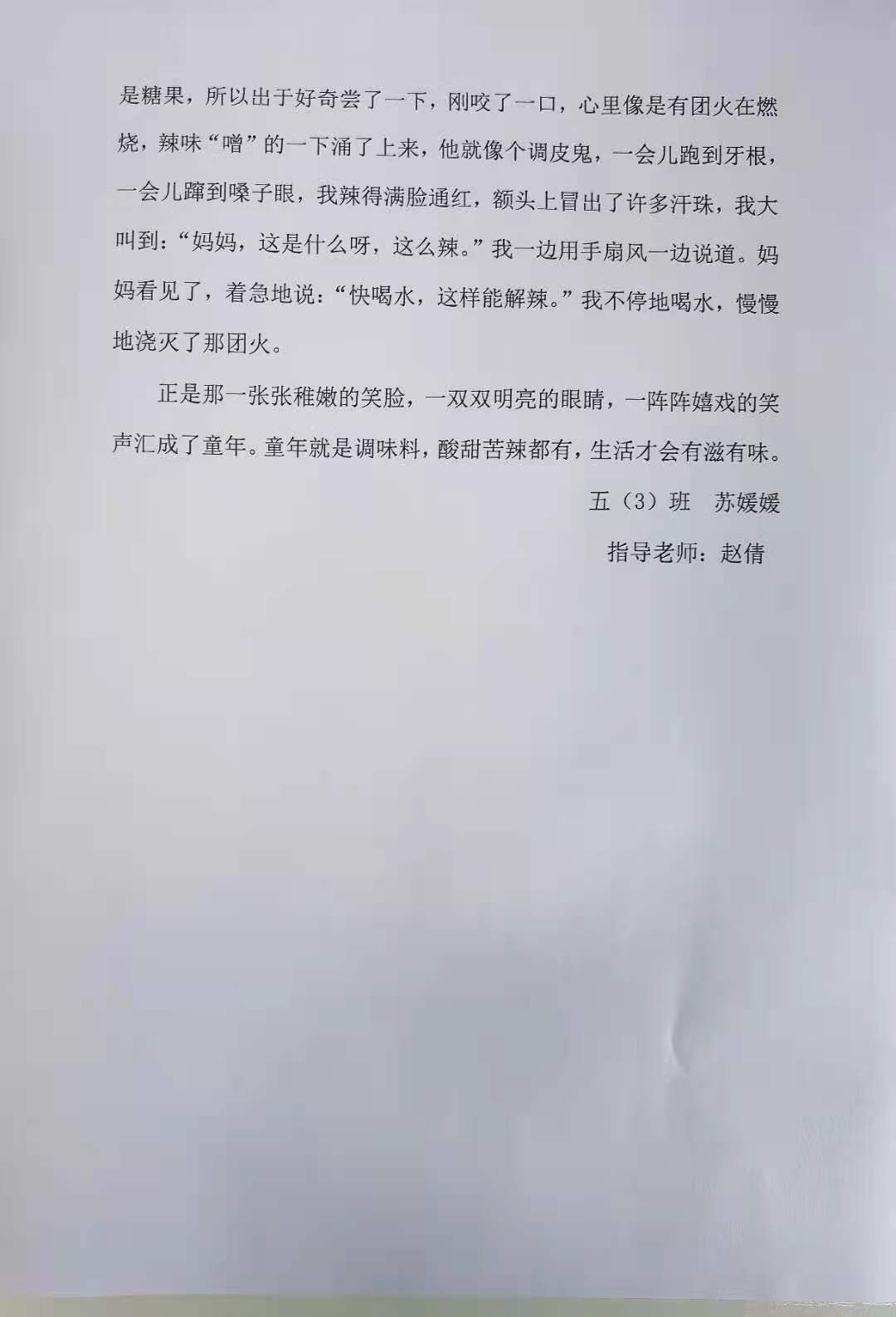 是糖果，所以出于好奇尝了一下，刚咬了一口，心里像是有团火在燃烧，辣味“噌”的一下涌了上来，他就像个调皮鬼，一会儿跑到牙根，一会儿蹿到嗓子眼，我辣得满脸通红，额头上冒出了许多汗珠，我大叫到：“妈妈，这是什么呀，这么辣。”我一边用手扇风一边说道。妈妈看见了，着急地说：“快喝水，这样能解辣。”我不停地喝水，慢慢地浇灭了那团火。

正是那一张张稚嫩的笑脸，一双双明亮的眼睛，一阵阵嬉戏的笑声汇成了童年。童年就是调味料，酸甜苦辣都有，生活才会有滋有味。

五（3）班　苏媛媛

指导老师：赵倩